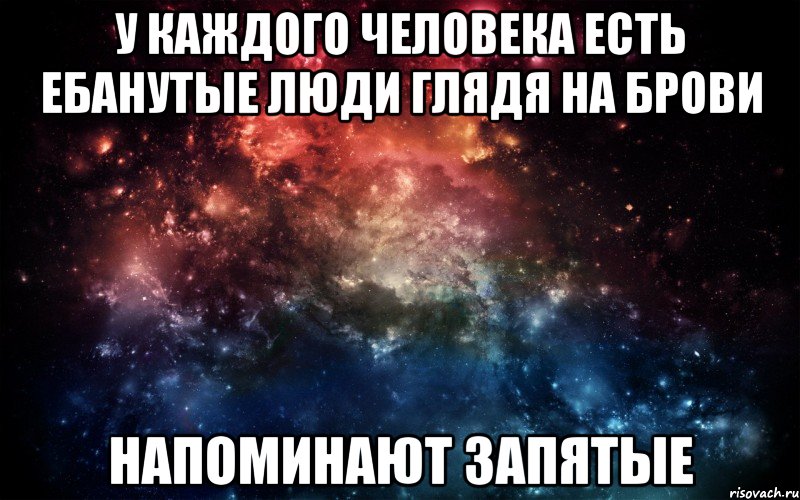 У КАЖДОГО ЧЕЛОВЕКА ЕСТЬ ЕБАНУТЫЕ ЛЮДИ ГЛЯДЯ НА БРОВИ

НАПОМИНАЮТ ЗАПЯТЫЕ

risovach.ru